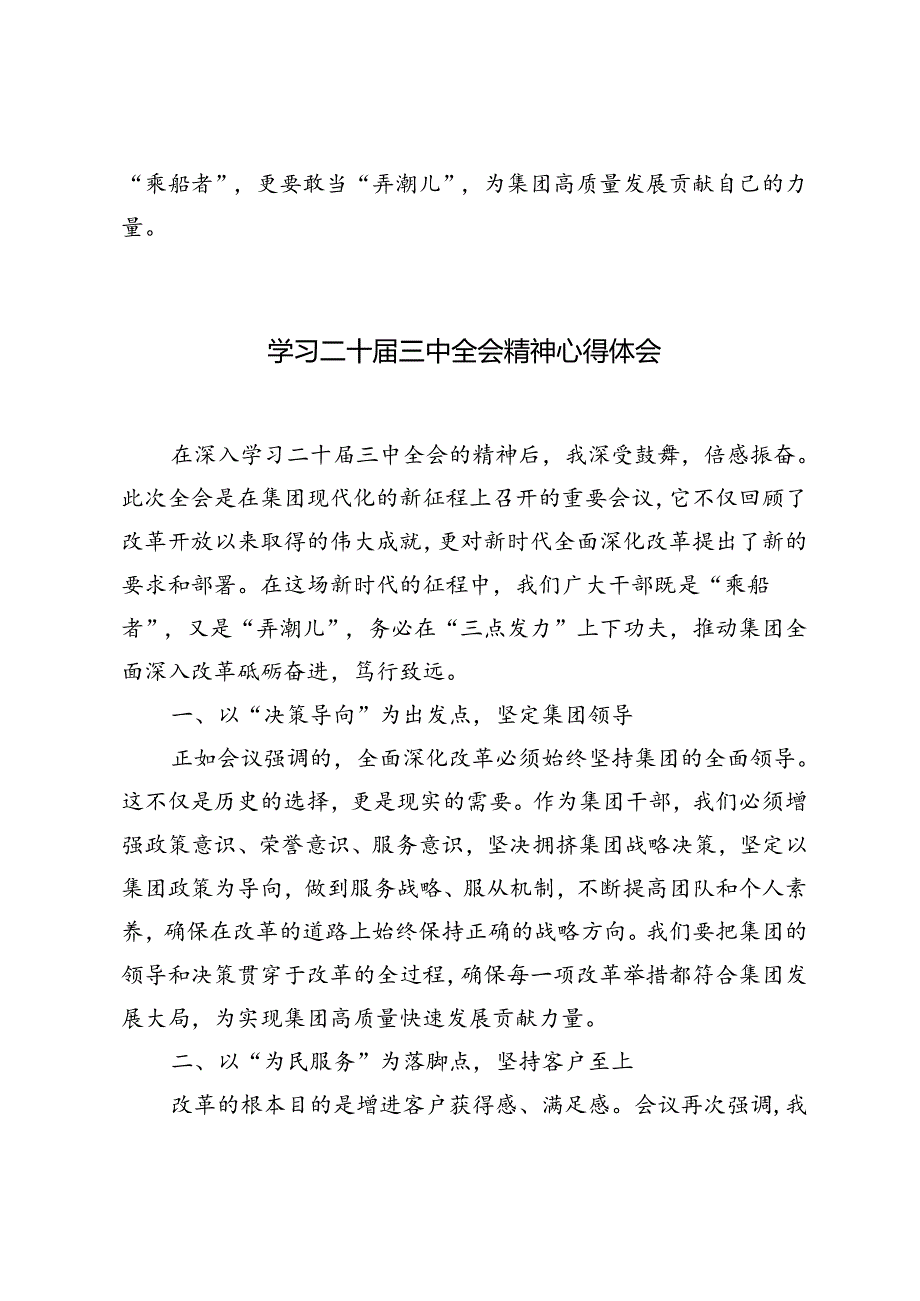 “乘船者”，更要敢当“弄潮儿”，为集团高质量发展贡献自己的力量。

学习二十届三中全会精神心得体会

在深入学习二十届三中全会的精神后，我深受鼓舞，倍感振奋。此次全会是在集团现代化的新征程上召开的重要会议，它不仅回顾了改革开放以来取得的伟大成就，更对新时代全面深化改革提出了新的要求和部署。在这场新时代的征程中，我们广大干部既是“乘船者”，又是“弄潮儿”，务必在“三点发力”上下功夫，推动集团全面深入改革砥砺奋进，笃行致远。

一、以“决策导向”为出发点，坚定集团领导

正如会议强调的，全面深化改革必须始终坚持集团的全面领导。这不仅是历史的选择，更是现实的需要。作为集团干部，我们必须增强政策意识、荣誉意识、服务意识，坚决拥挤集团战略决策，坚定以集团政策为导向，做到服务战略、服从机制，不断提高团队和个人素养，确保在改革的道路上始终保持正确的战略方向。我们要把集团的领导和决策贯穿于改革的全过程，确保每一项改革举措都符合集团发展大局，为实现集团高质量快速发展贡献力量。

二、以“为民服务”为落脚点，坚持客户至上

改革的根本目的是增进客户获得感、满足感。会议再次强调，我